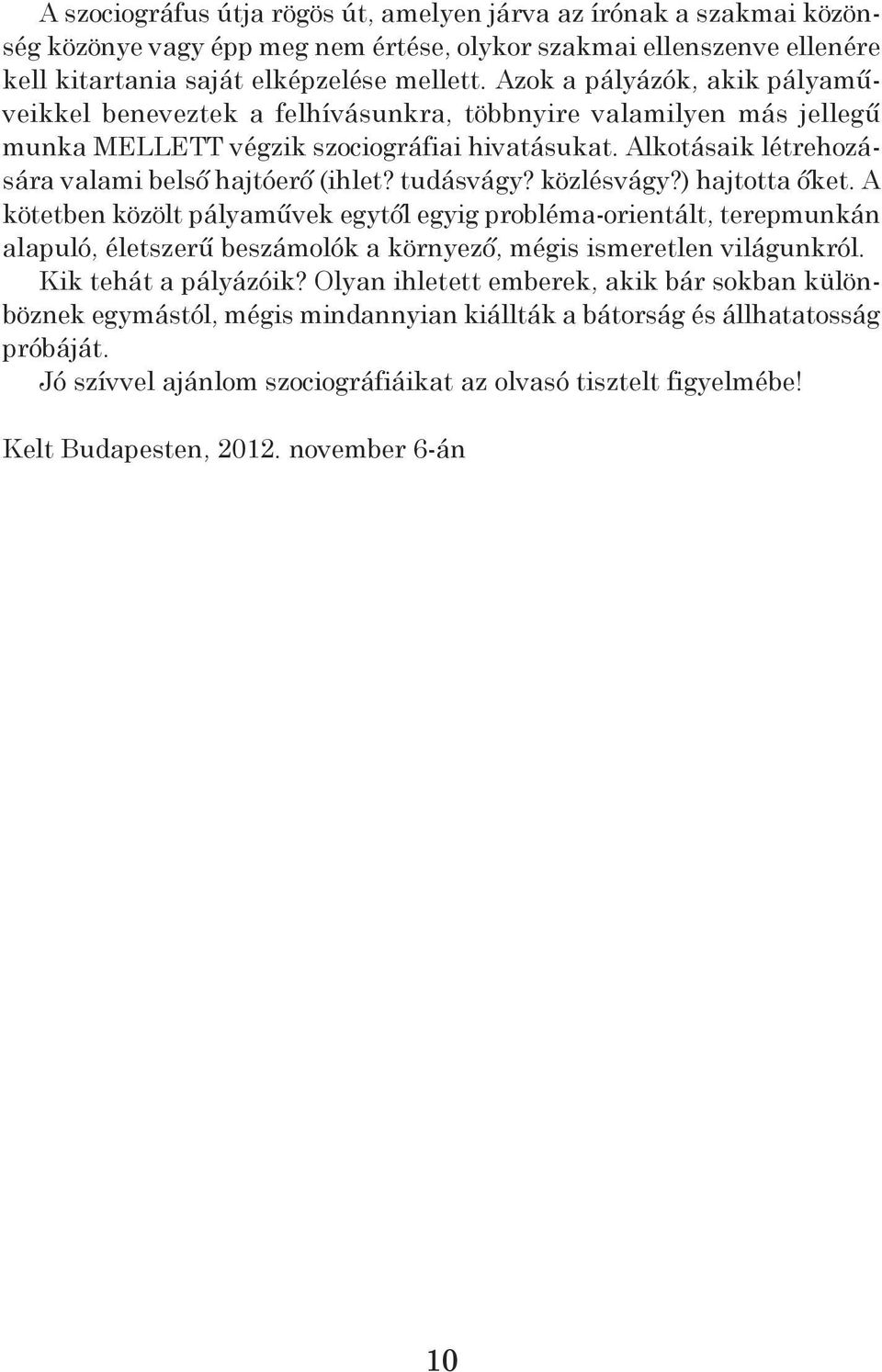 A szociográfus útja rögös út, amelyen járva az írónak a szakmai közönség közönye vagy épp meg nem értése, olykor szakmai ellenszenve ellenére kell kitartania saját elképzelése mellett. Azok a pályázók, akik pályaműveikkel beneveztek a felhívásunkra, többnyire valamilyen más jellegű munka MELLETT végzik szociográfiai hivatásukat. Alkotásaik létrehozására valami belső hajtóerő (ihlet? tudásvágy? közlésvágy?) hajtotta őket. A kötetben közölt pályaművek egytől egyig probléma-orientált, terepmunkán alapuló, életszerű beszámolók a környező, mégis ismeretlen világunkról. Kik tehát a pályázóik? Olyan ihletett emberek, akik bár sokban különböznek egymástól, mégis mindannyian kiállták a bátorság és állhatatosság próbáját.

Jó szívvel ajánlom szociográfiáikat az olvasó tisztelt figyelmébe!

Kelt Budapesten, 2012. november 6-án

10